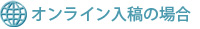 オンライン入稿の場合